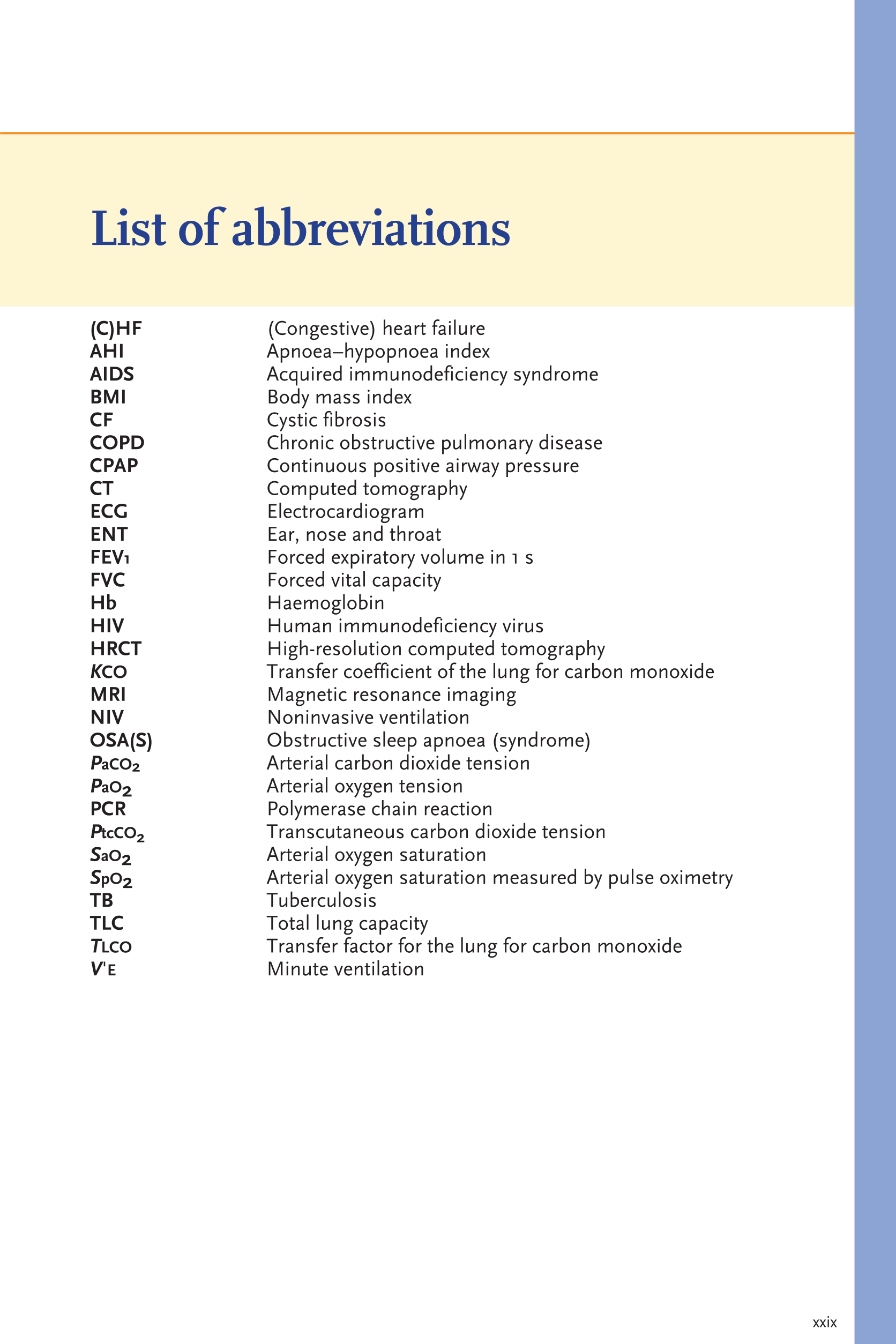 List of abbreviations

| | |
|---|---|
| (C)HF | (Congestive) heart failure |
| AHI | Apnoea–hypopnoea index |
| AIDS | Acquired immunodeficiency syndrome |
| BMI | Body mass index |
| CF | Cystic fibrosis |
| COPD | Chronic obstructive pulmonary disease |
| CPAP | Continuous positive airway pressure |
| CT | Computed tomography |
| ECG | Electrocardiogram |
| ENT | Ear, nose and throat |
| $FEV_1$ | Forced expiratory volume in 1 s |
| FVC | Forced vital capacity |
| Hb | Haemoglobin |
| HIV | Human immunodeficiency virus |
| HRCT | High-resolution computed tomography |
| $K_{CO}$ | Transfer coefficient of the lung for carbon monoxide |
| MRI | Magnetic resonance imaging |
| NIV | Noninvasive ventilation |
| OSA(S) | Obstructive sleep apnoea (syndrome) |
| $P_{aCO_2}$ | Arterial carbon dioxide tension |
| $P_{aO_2}$ | Arterial oxygen tension |
| PCR | Polymerase chain reaction |
| $P_{tcCO_2}$ | Transcutaneous carbon dioxide tension |
| $S_{aO_2}$ | Arterial oxygen saturation |
| $S_{pO_2}$ | Arterial oxygen saturation measured by pulse oximetry |
| TB | Tuberculosis |
| TLC | Total lung capacity |
| $T_{LCO}$ | Transfer factor for the lung for carbon monoxide |
| $V'_E$ | Minute ventilation |

xxix